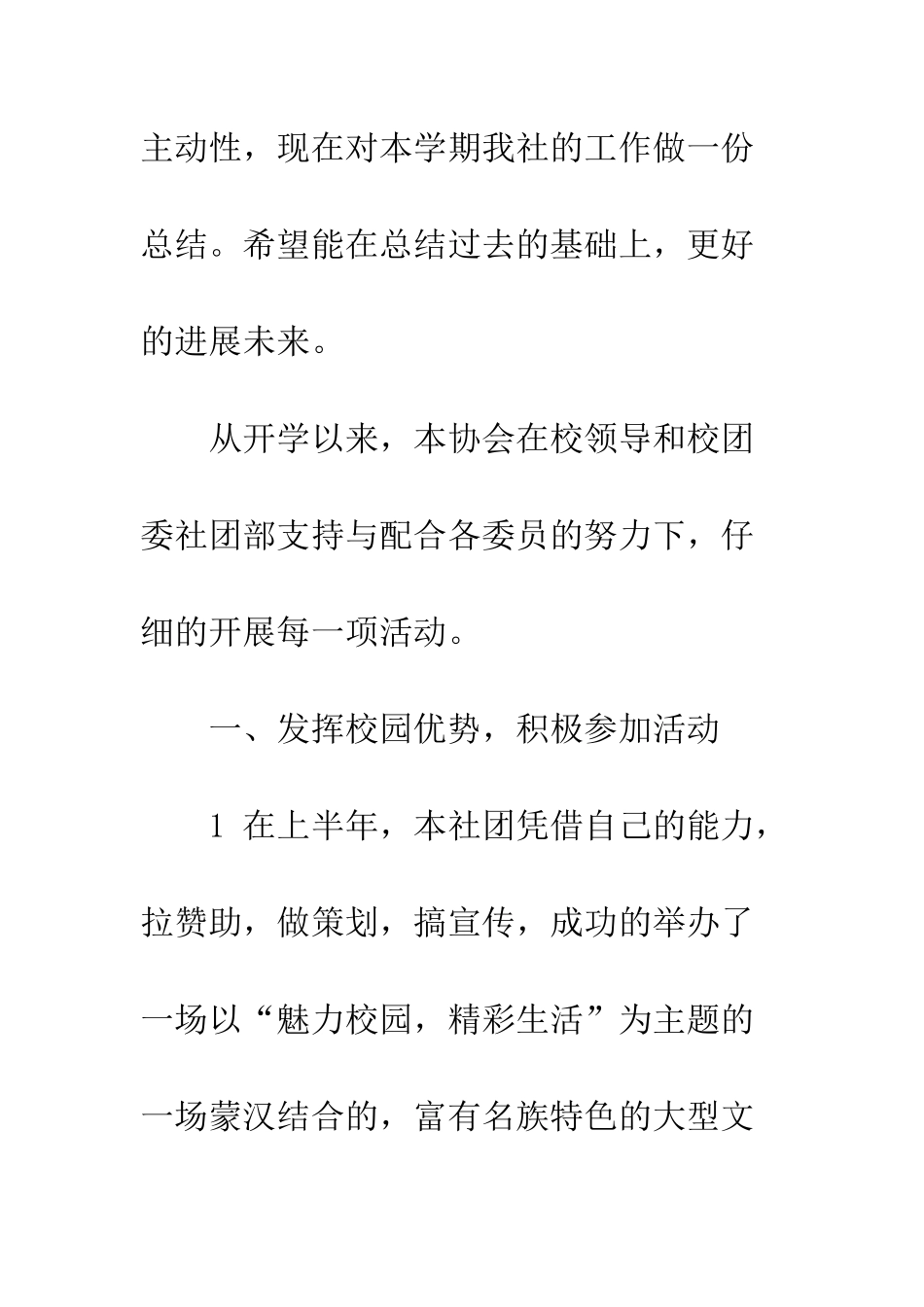 主动性，现在对本学期我社的工作做一份总结。希望能在总结过去的基础上，更好的进展未来。

从开学以来，本协会在校领导和校团委社团部支持与配合各委员的努力下，仔细的开展每一项活动。

一、发挥校园优势，积极参加活动

1 在上半年，本社团凭借自己的能力，拉赞助，做策划，搞宣传，成功的举办了一场以“魅力校园，精彩生活”为主题的一场蒙汉结合的，富有名族特色的大型文